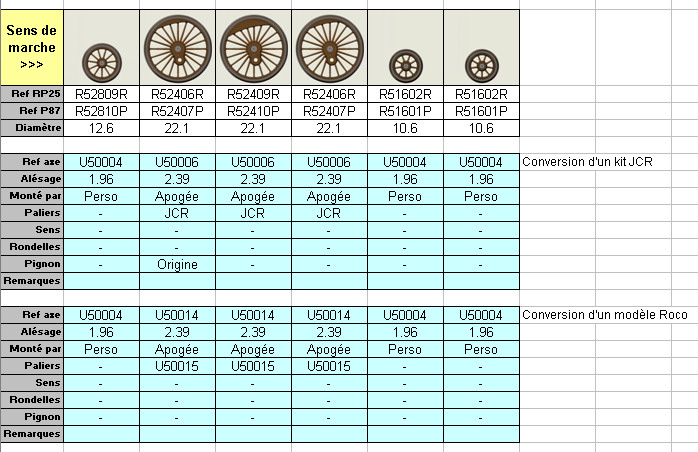 | Sens de marche >>> | | | | | | | |
|---|---|---|---|---|---|---|---|
| Ref RP25 | R52809R | R52406R | R52409R | R52406R | R51602R | R51602R | |
| Ref P87 | R52810P | R52407P | R52410P | R52407P | R51601P | R51601P | |
| Diamètre | 12.6 | 22.1 | 22.1 | 22.1 | 10.6 | 10.6 | |
| | | | | | | | |
| Ref axe | U50004 | U50006 | U50006 | U50006 | U50004 | U50004 | Conversion d'un kit JCR |
| Alésage | 1.96 | 2.39 | 2.39 | 2.39 | 1.96 | 1.96 | |
| Monté par | Perso | Apogée | Apogée | Apogée | Perso | Perso | |
| Paliers | - | JCR | JCR | JCR | - | - | |
| Sens | - | - | - | - | - | - | |
| Rondelles | - | - | - | - | - | - | |
| Pignon | - | Origine | - | - | - | - | |
| Remarques | | | | | | | |
| | | | | | | | |
| Ref axe | U50004 | U50014 | U50014 | U50014 | U50004 | U50004 | Conversion d'un modèle Roco |
| Alésage | 1.96 | 2.39 | 2.39 | 2.39 | 1.96 | 1.96 | |
| Monté par | Perso | Apogée | Apogée | Apogée | Perso | Perso | |
| Paliers | - | U50015 | U50015 | U50015 | - | - | |
| Sens | - | - | - | - | - | - | |
| Rondelles | - | - | - | - | - | - | |
| Pignon | - | - | - | - | - | - | |
| Remarques | | | | | | | |